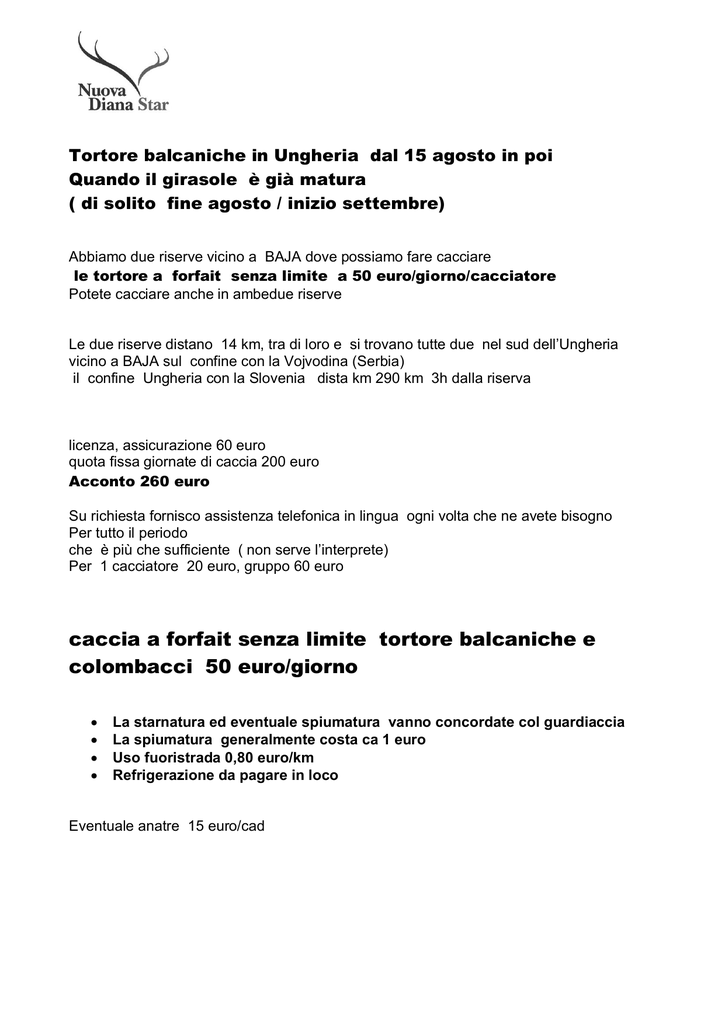 Nuova
Diana Star

Tortore balcaniche in Ungheria dal 15 agosto in poi
Quando il girasole è già matura
( di solito fine agosto / inizio settembre)

Abbiamo due riserve vicino a BAJA dove possiamo fare cacciare
le tortore a forfait senza limite a 50 euro/giorno/cacciatore
Potete cacciare anche in ambedue riserve

Le due riserve distano 14 km, tra di loro e si trovano tutte due nel sud dell'Ungheria vicino a BAJA sul confine con la Vojvodina (Serbia)
il confine Ungheria con la Slovenia dista km 290 km 3h dalla riserva

licenza, assicurazione 60 euro
quota fissa giornate di caccia 200 euro
Acconto 260 euro

Su richiesta fornisco assistenza telefonica in lingua ogni volta che ne avete bisogno
Per tutto il periodo
che è più che sufficiente ( non serve l'interprete)
Per 1 cacciatore 20 euro, gruppo 60 euro

caccia a forfait senza limite tortore balcaniche e colombacci 50 euro/giorno

• La starnatura ed eventuale spiumatura vanno concordate col guardiaccia
• La spiumatura generalmente costa ca 1 euro
• Uso fuoristrada 0,80 euro/km
• Refrigerazione da pagare in loco

Eventuale anatre 15 euro/cad